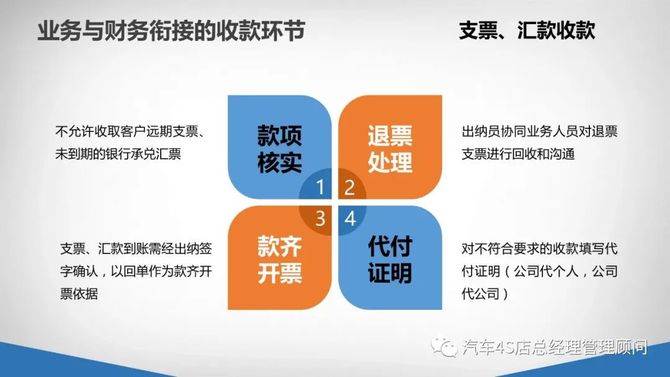 业务与财务衔接的收款环节

支票、汇款收款

不允许收取客户远期支票、未到期的银行承兑汇票

款项核实

1

退票处理

2

出纳员协同业务人员对退票支票进行回收和沟通

支票、汇款到账需经出纳签字确认，以回单作为款齐开票依据

款齐开票

3

代付证明

4

对不符合要求的收款填写代付证明（公司代个人，公司代公司）

汽车4S店总经理管理顾问